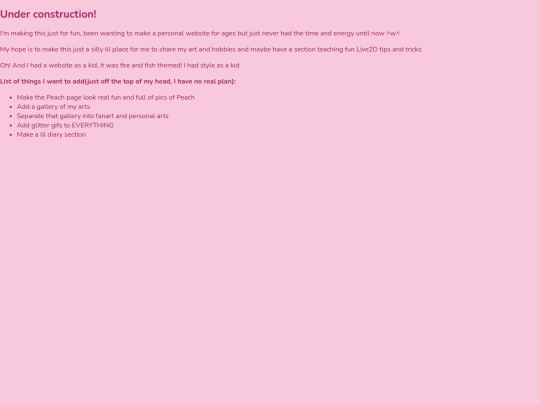 Under construction!

I'm making this just for fun, been wanting to make a personal website for ages but just never had the time and energy until now ^w^

My hope is to make this just a silly lil place for me to share my art and hobbies and maybe have a section teaching fun Live2D tips and tricks

Oh! And I had a website as a kid, it was fire and fish themed! I had style as a kid

List of things I want to add(just off the top of my head, I have no real plan):

• Make the Peach page look real fun and full of pics of Peach
• Add a gallery of my arts
• Separate that gallery into fanart and personal arts
• Add glitter gifs to EVERYTHING
• Make a lil diary section